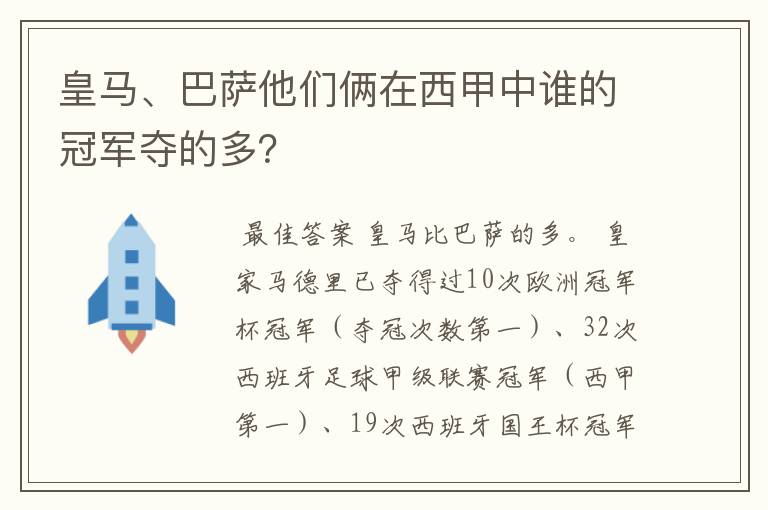 皇马、巴萨他们俩在西甲中谁的冠军夺的多?

最佳答案 皇马比巴萨的多。 皇家马德里已夺得过10次欧洲冠军杯冠军(夺冠次数第一)、32次西班牙足球甲级联赛冠军(西甲第一)、19次西班牙国王杯冠军